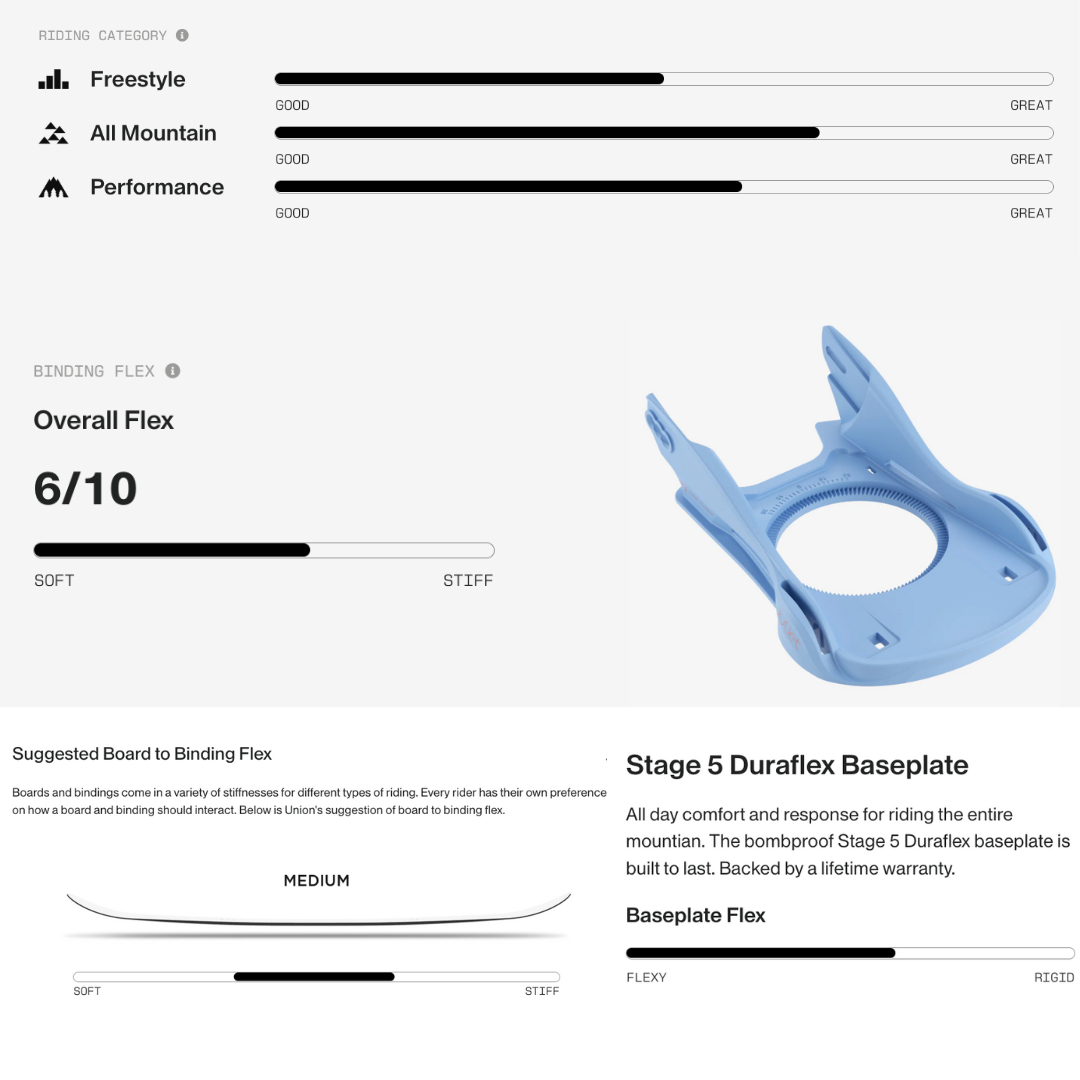 RIDING CATEGORY

Freestyle
GOOD
GREAT

All Mountain
GOOD
GREAT

Performance
GOOD
GREAT

BINDING FLEX

Overall Flex

6/10

SOFT
STIFF

Suggested Board to Binding Flex

Boards and bindings come in a variety of stiffnesses for different types of riding. Every rider has their own preference on how a board and binding should interact. Below is Union's suggestion of board to binding flex.

MEDIUM

SOFT
STIFF

Stage 5 Duraflex Baseplate

All day comfort and response for riding the entire mountian. The bombproof Stage 5 Duraflex baseplate is built to last. Backed by a lifetime warranty.

Baseplate Flex

FLEXY
RIGID